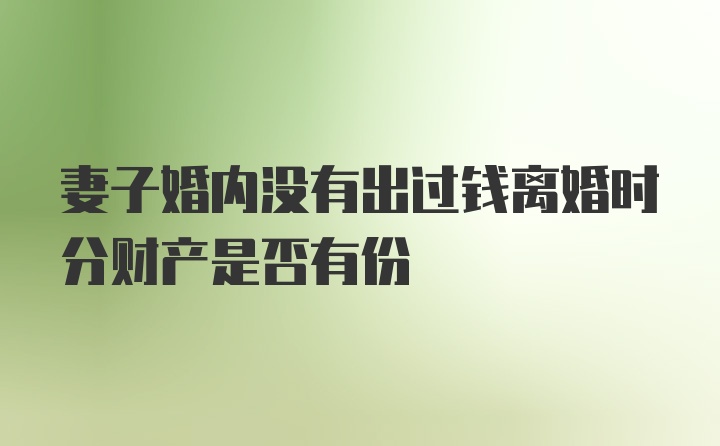 妻子婚内没有出过钱离婚时分财产是否有份